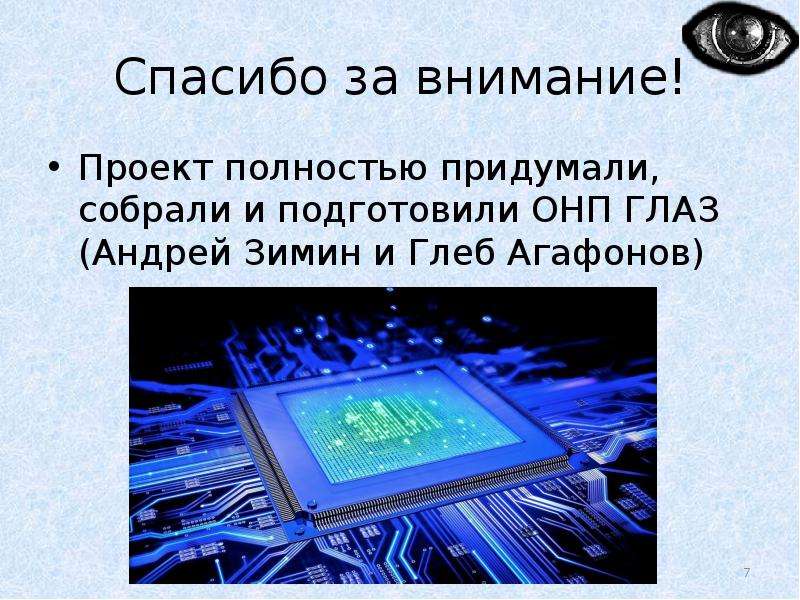 Спасибо за внимание!

• Проект полностью придумали, собрали и подготовили ОНП ГЛАЗ (Андрей Зимин и Глеб Агафонов)

7